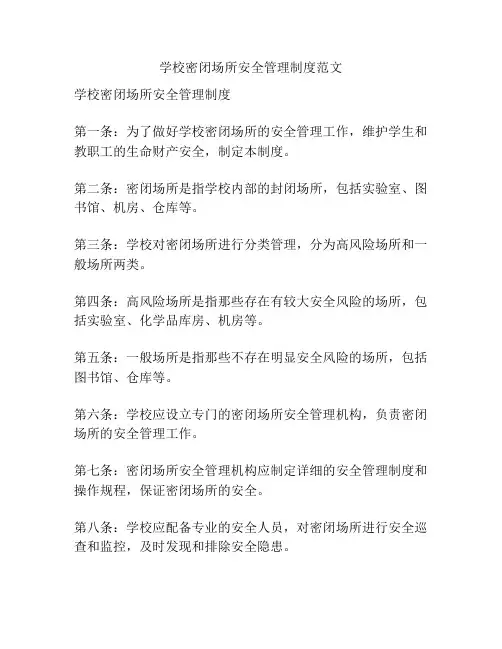 学校密闭场所安全管理制度范文

学校密闭场所安全管理制度

第一条：为了做好学校密闭场所的安全管理工作，维护学生和教职工的生命财产安全，制定本制度。

第二条：密闭场所是指学校内部的封闭场所，包括实验室、图书馆、机房、仓库等。

第三条：学校对密闭场所进行分类管理，分为高风险场所和一般场所两类。

第四条：高风险场所是指那些存在有较大安全风险的场所，包括实验室、化学品库房、机房等。

第五条：一般场所是指那些不存在明显安全风险的场所，包括图书馆、仓库等。

第六条：学校应设立专门的密闭场所安全管理机构，负责密闭场所的安全管理工作。

第七条：密闭场所安全管理机构应制定详细的安全管理制度和操作规程，保证密闭场所的安全。

第八条：学校应配备专业的安全人员，对密闭场所进行安全巡查和监控，及时发现和排除安全隐患。